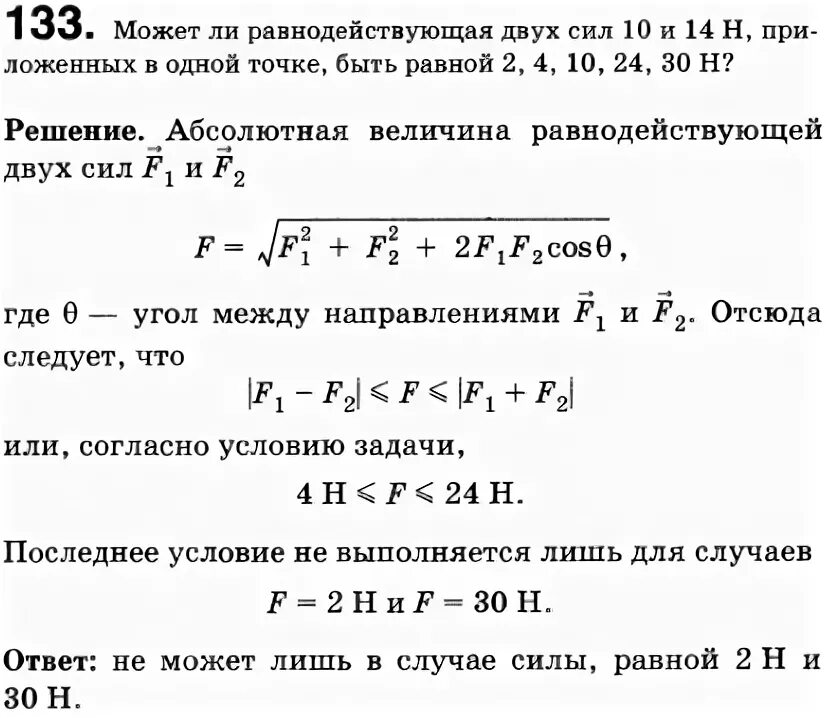 133. Может ли равнодействующая двух сил 10 и 14 Н, приложенных в одной точке, быть равной 2, 4, 10, 24, 30 Н?

Решение. Абсолютная величина равнодействующей двух сил $\vec{F}_1$ и $\vec{F}_2$

$F = \sqrt{F_1^2 + F_2^2 + 2F_1F_2\cos\theta}$,

где $\theta$ — угол между направлениями $\vec{F}_1$ и $\vec{F}_2$. Отсюда следует, что

$|F_1 - F_2| \leqslant F \leqslant |F_1 + F_2|$

или, согласно условию задачи,

$4$ Н $\leqslant F \leqslant 24$ Н.

Последнее условие не выполняется лишь для случаев

$F = 2$ Н и $F = 30$ Н.

Ответ: не может лишь в случае силы, равной 2 Н и 30 Н.